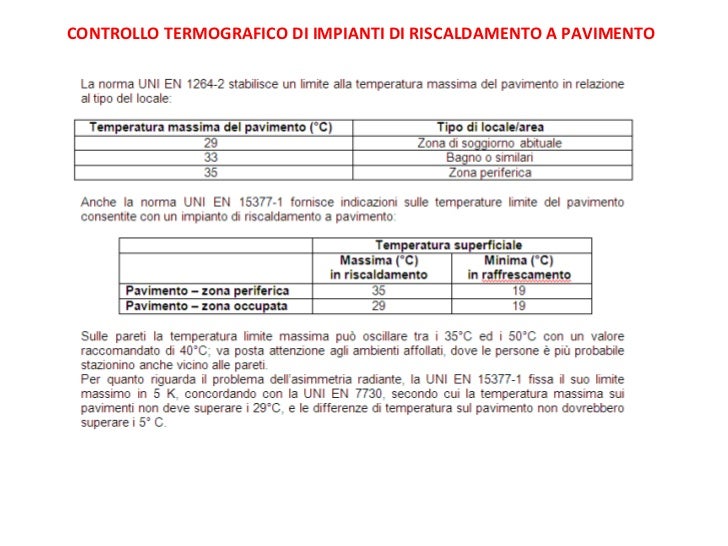 CONTROLLO TERMOGRAFICO DI IMPIANTI DI RISCALDAMENTO A PAVIMENTO

La norma UNI EN 1264-2 stabilisce un limite alla temperatura massima del pavimento in relazione al tipo del locale:

| Temperatura massima del pavimento (°C) | Tipo di locale/area |
|---|---|
| 29 | Zona di soggiorno abituale |
| 33 | Bagno o similari |
| 35 | Zona periferica |

Anche la norma UNI EN 15377-1 fornisce indicazioni sulle temperature limite del pavimento consentite con un impianto di riscaldamento a pavimento:

| | Temperatura superficiale | |
|---|---|---|
| | Massima (°C) in riscaldamento | Minima (°C) in raffrescamento |
| Pavimento – zona periferica | 35 | 19 |
| Pavimento – zona occupata | 29 | 19 |

Sulle pareti la temperatura limite massima può oscillare tra i 35°C ed i 50°C con un valore raccomandato di 40°C; va posta attenzione agli ambienti affollati, dove le persone è più probabile stazionino anche vicino alle pareti.
Per quanto riguarda il problema dell'asimmetria radiante, la UNI EN 15377-1 fissa il suo limite massimo in 5 K, concordando con la UNI EN 7730, secondo cui la temperatura massima sui pavimenti non deve superare i 29°C, e le differenze di temperatura sul pavimento non dovrebbero superare i 5° C.